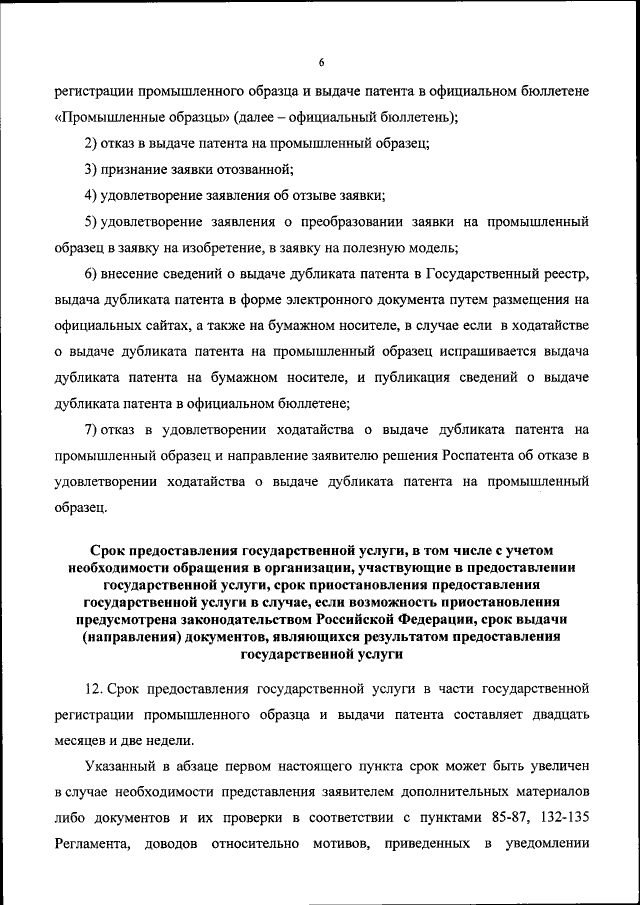 6

регистрации промышленного образца и выдаче патента в официальном бюллетене «Промышленные образцы» (далее – официальный бюллетень);

2) отказ в выдаче патента на промышленный образец;

3) признание заявки отозванной;

4) удовлетворение заявления об отзыве заявки;

5) удовлетворение заявления о преобразовании заявки на промышленный образец в заявку на изобретение, в заявку на полезную модель;

6) внесение сведений о выдаче дубликата патента в Государственный реестр, выдача дубликата патента в форме электронного документа путем размещения на официальных сайтах, а также на бумажном носителе, в случае если в ходатайстве о выдаче дубликата патента на промышленный образец испрашивается выдача дубликата патента на бумажном носителе, и публикация сведений о выдаче дубликата патента в официальном бюллетене;

7) отказ в удовлетворении ходатайства о выдаче дубликата патента на промышленный образец и направление заявителю решения Роспатента об отказе в удовлетворении ходатайства о выдаче дубликата патента на промышленный образец.

Срок предоставления государственной услуги, в том числе с учетом необходимости обращения в организации, участвующие в предоставлении государственной услуги, срок приостановления предоставления государственной услуги в случае, если возможность приостановления предусмотрена законодательством Российской Федерации, срок выдачи (направления) документов, являющихся результатом предоставления государственной услуги

12. Срок предоставления государственной услуги в части государственной регистрации промышленного образца и выдачи патента составляет двадцать месяцев и две недели.

Указанный в абзаце первом настоящего пункта срок может быть увеличен в случае необходимости представления заявителем дополнительных материалов либо документов и их проверки в соответствии с пунктами 85-87, 132-135 Регламента, доводов относительно мотивов, приведенных в уведомлении